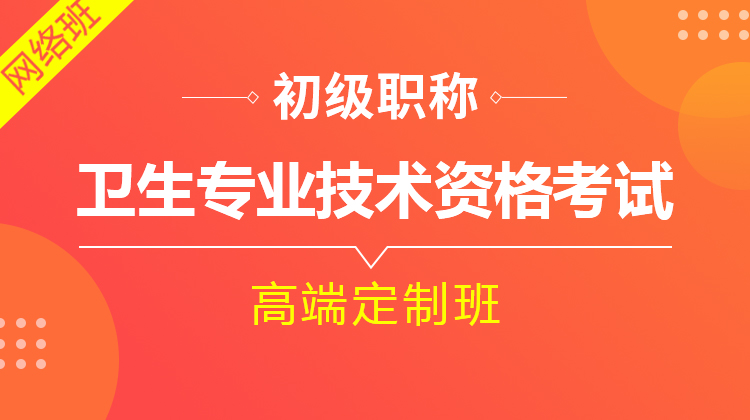 网络班

初级职称

卫生专业技术资格考试

高端定制班